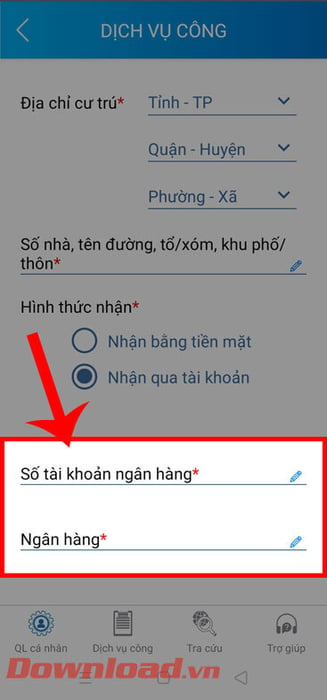 DỊCH VỤ CÔNG

Địa chỉ cư trú*
Tỉnh - TP
Quận - Huyện
Phường - Xã

Số nhà, tên đường, tổ/xóm, khu phố/ thôn*

Hình thức nhận*
Nhận bằng tiền mặt
Nhận qua tài khoản

Số tài khoản ngân hàng*

Ngân hàng*

QL cá nhân
Dịch vụ công
Tra cứu
Trợ giúp

Download.vn